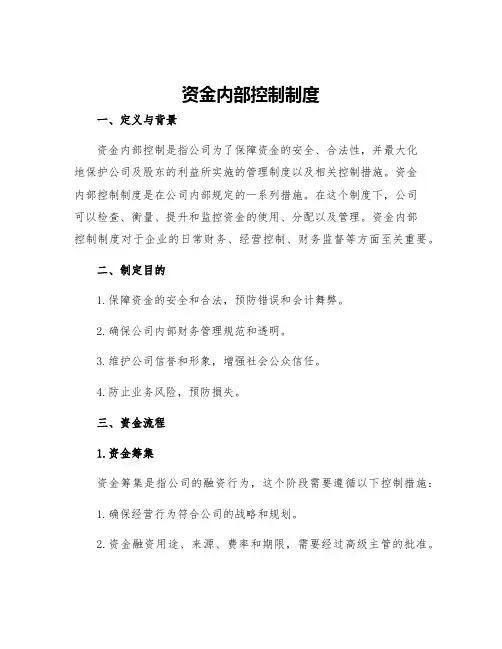 资金内部控制制度

一、定义与背景

资金内部控制是指公司为了保障资金的安全、合法性，并最大化地保护公司及股东的利益所实施的管理制度以及相关控制措施。资金内部控制制度是在公司内部规定的一系列措施。在这个制度下，公司可以检查、衡量、提升和监控资金的使用、分配以及管理。资金内部控制制度对于企业的日常财务、经营控制、财务监督等方面至关重要。

二、制定目的

1. 保障资金的安全和合法，预防错误和会计舞弊。

2. 确保公司内部财务管理规范和透明。

3. 维护公司信誉和形象，增强社会公众信任。

4. 防止业务风险，预防损失。

三、资金流程

1. 资金筹集

资金筹集是指公司的融资行为，这个阶段需要遵循以下控制措施：

1. 确保经营行为符合公司的战略和规划。

2. 资金融资用途、来源、费率和期限，需要经过高级主管的批准。